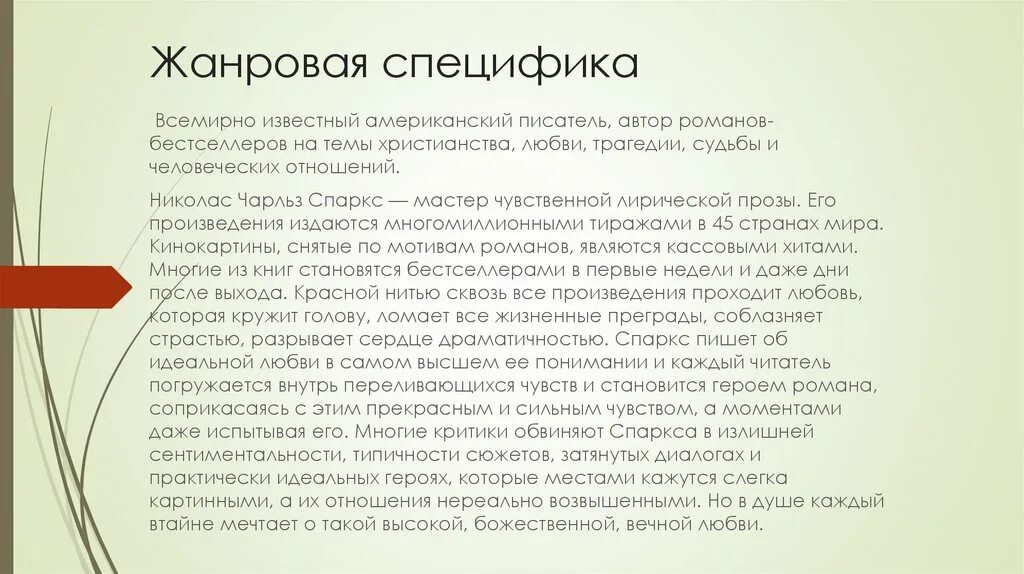 Жанровая специфика

Всемирно известный американский писатель, автор романов-бестселлеров на темы христианства, любви, трагедии, судьбы и человеческих отношений.

Николас Чарльз Спаркс — мастер чувственной лирической прозы. Его произведения издаются многомиллионными тиражами в 45 странах мира. Кинокартины, снятые по мотивам романов, являются кассовыми хитами. Многие из книг становятся бестселлерами в первые недели и даже дни после выхода. Красной нитью сквозь все произведения проходит любовь, которая кружит голову, ломает все жизненные преграды, соблазняет страстью, разрывает сердце драматичностью. Спаркс пишет об идеальной любви в самом высшем ее понимании и каждый читатель погружается внутрь переливающихся чувств и становится героем романа, соприкасаясь с этим прекрасным и сильным чувством, а моментами даже испытывая его. Многие критики обвиняют Спаркса в излишней сентиментальности, типичности сюжетов, затянутых диалогах и практически идеальных героях, которые местами кажутся слегка картинными, а их отношения нереально возвышенными. Но в душе каждый втайне мечтает о такой высокой, божественной, вечной любви.